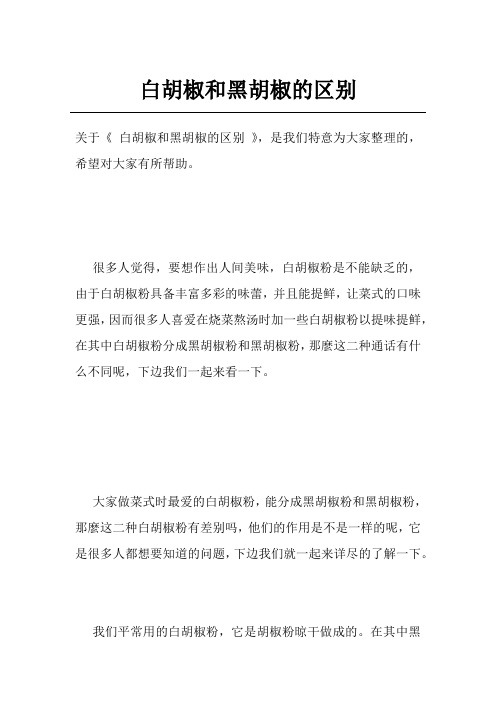 白胡椒和黑胡椒的区别

关于《 白胡椒和黑胡椒的区别 》，是我们特意为大家整理的，希望对大家有所帮助。

很多人觉得，要想作出人间美味，白胡椒粉是不能缺乏的，由于白胡椒粉具备丰富多彩的味蕾，并且能提鲜，让菜式的口味更强，因而很多人喜爱在烧菜熬汤时加一些白胡椒粉以提味提鲜，在其中白胡椒粉分成黑胡椒粉和黑胡椒粉，那麼这二种通话有什么不同呢，下边我们一起来看一下。

大家做菜式时最爱的白胡椒粉，能分成黑胡椒粉和黑胡椒粉，那麼这二种白胡椒粉有差别吗，他们的作用是不是一样的呢，它是很多人都想要知道的问题，下边我们就一起来详尽的了解一下。

我们平常用的白胡椒粉，它是胡椒粉晾干做成的。在其中黑